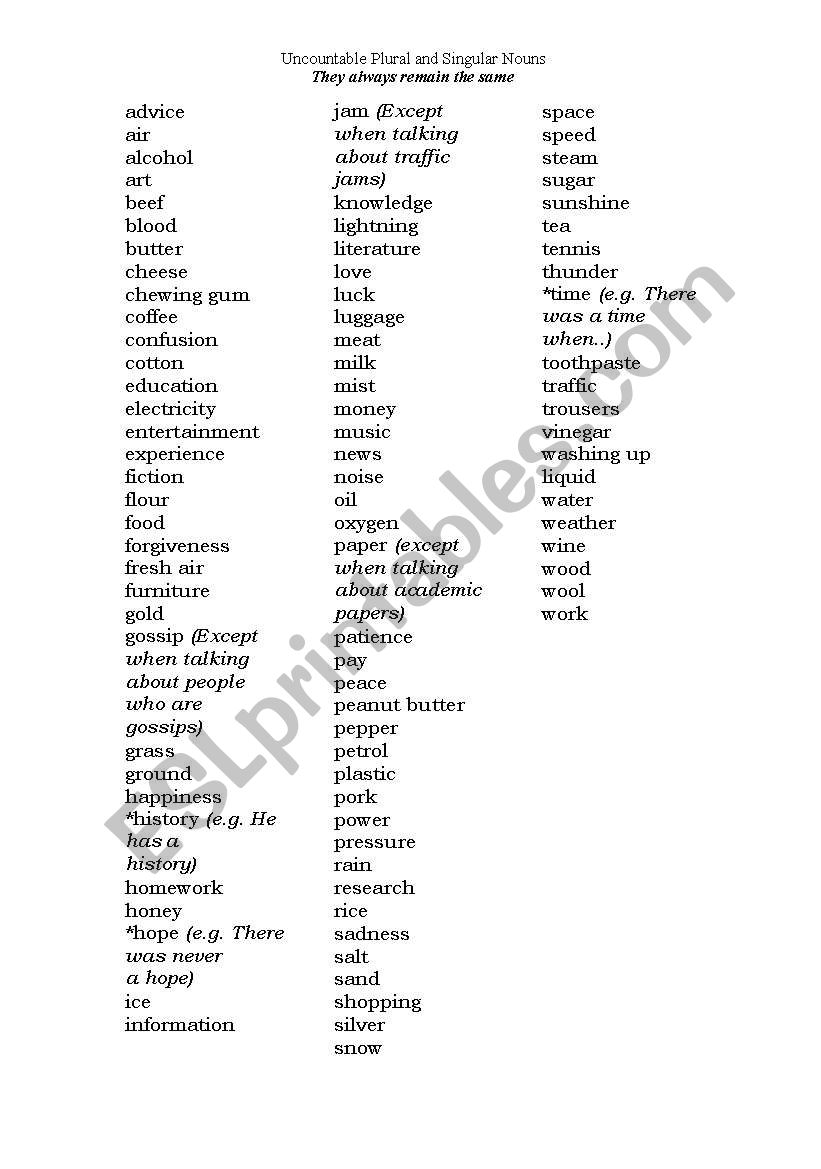 Uncountable Plural and Singular Nouns
They always remain the same

advice
air
alcohol
art
beef
blood
butter
cheese
chewing gum
coffee
confusion
cotton
education
electricity
entertainment
experience
fiction
flour
food
forgiveness
fresh air
furniture
gold
gossip (Except when talking about people who are gossips)
grass
ground
happiness
*history (e.g. He has a history)
homework
honey
*hope (e.g. There was never a hope)
ice
information

jam (Except when talking about traffic jams)
knowledge
lightning
literature
love
luck
luggage
meat
milk
mist
money
music
news
noise
oil
oxygen
paper (except when talking about academic papers)
patience
pay
peace
peanut butter
pepper
petrol
plastic
pork
power
pressure
rain
research
rice
sadness
salt
sand
shopping
silver
snow

space
speed
steam
sugar
sunshine
tea
tennis
thunder
*time (e.g. There was a time when..)
toothpaste
traffic
trousers
vinegar
washing up
liquid
water
weather
wine
wood
wool
work

ESLprintables.com